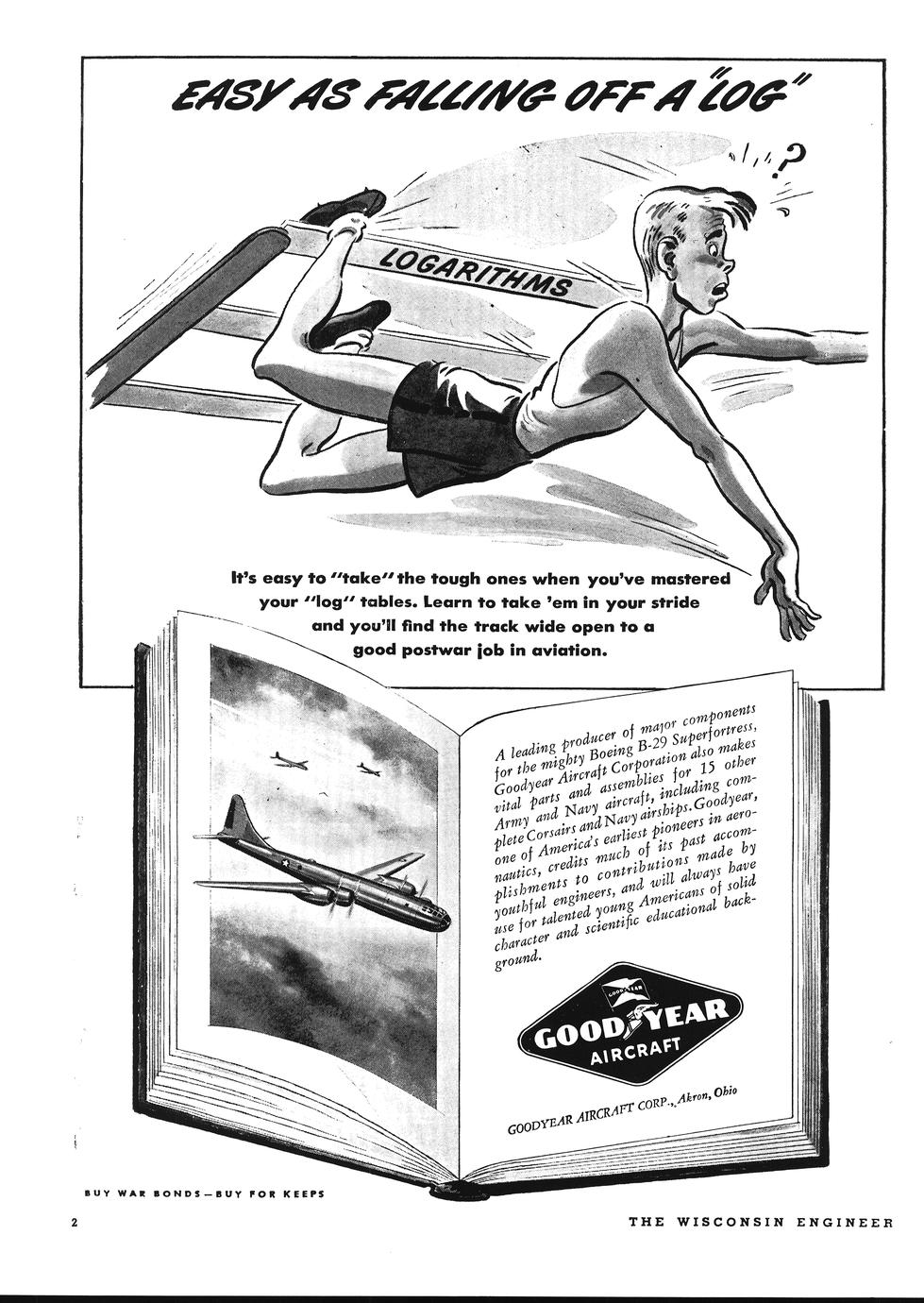 EASY AS FALLING OFF A "LOG"

?

LOGARITHMS

It's easy to "take" the tough ones when you've mastered your "log" tables. Learn to take 'em in your stride and you'll find the track wide open to a good postwar job in aviation.

A leading producer of major components for the mighty Boeing B-29 Superfortress, Goodyear Aircraft Corporation also makes vital parts and assemblies for 15 other Army and Navy aircraft, including complete Corsairs and Navy airships. Goodyear, one of America's earliest pioneers in aeronautics, credits much of its past accomplishments to contributions made by youthful engineers, and will always have use for talented young Americans of solid character and scientific educational background.

GOODYEAR
GOOD YEAR
AIRCRAFT

GOODYEAR AIRCRAFT CORP., Akron, Ohio

BUY WAR BONDS—BUY FOR KEEPS

2

THE WISCONSIN ENGINEER